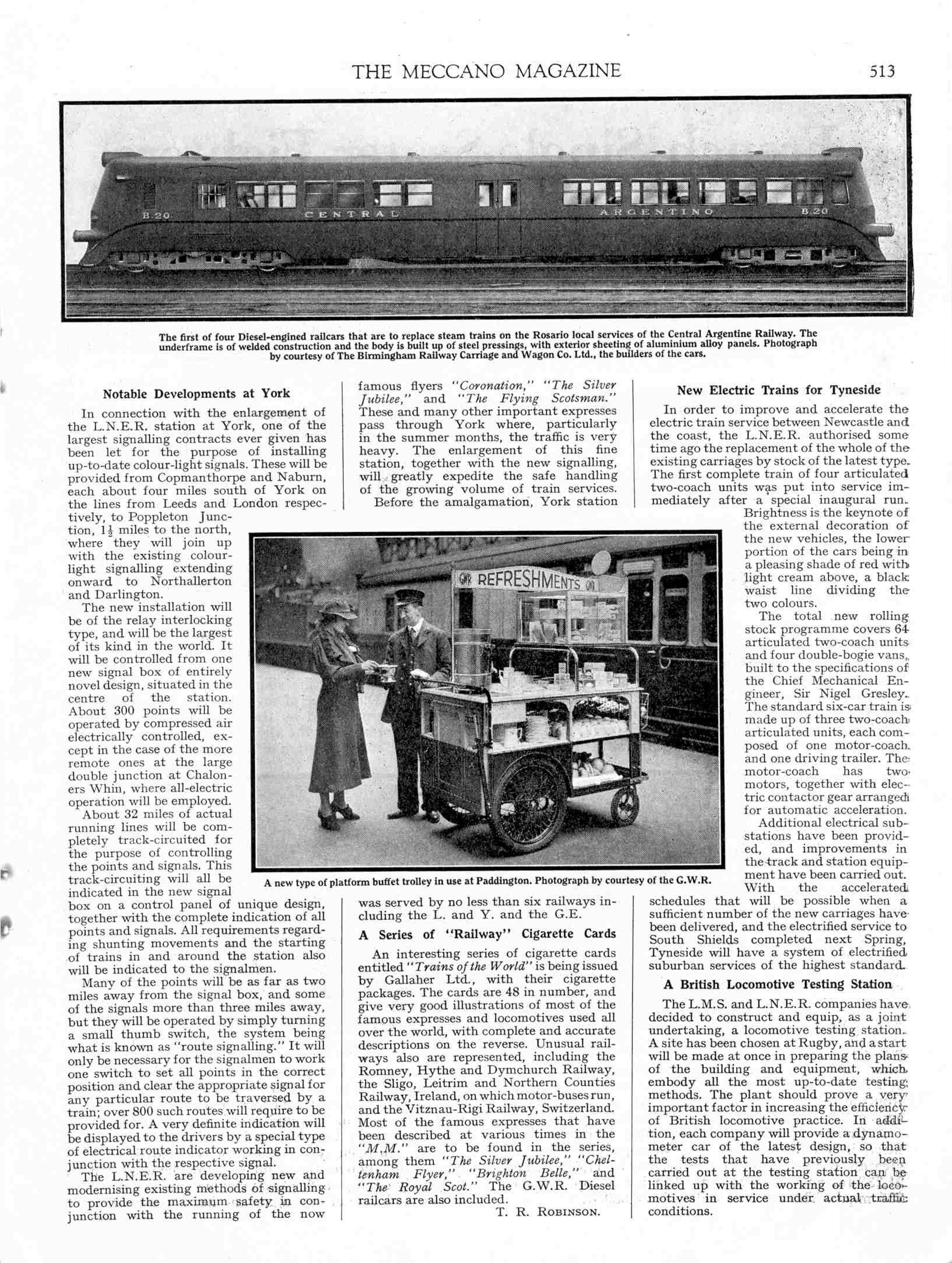 THE MECCANO MAGAZINE 513

B.20 CENTRAL ARGENTINO B.20

The first of four Diesel-engined railcars that are to replace steam trains on the Rosario local services of the Central Argentine Railway. The underframe is of welded construction and the body is built up of steel pressings, with exterior sheeting of aluminium alloy panels. Photograph by courtesy of The Birmingham Railway Carriage and Wagon Co. Ltd., the builders of the cars.

Notable Developments at York

In connection with the enlargement of the L.N.E.R. station at York, one of the largest signalling contracts ever given has been let for the purpose of installing up-to-date colour-light signals. These will be provided from Copmanthorpe and Naburn, each about four miles south of York on the lines from Leeds and London respectively, to Poppleton Junction, $1\frac{1}{2}$ miles to the north, where they will join up with the existing colour-light signalling extending onward to Northallerton and Darlington.

The new installation will be of the relay interlocking type, and will be the largest of its kind in the world. It will be controlled from one new signal box of entirely novel design, situated in the centre of the station. About 300 points will be operated by compressed air electrically controlled, except in the case of the more remote ones at the large double junction at Chaloners Whin, where all-electric operation will be employed.

About 32 miles of actual running lines will be completely track-circuited for the purpose of controlling the points and signals. This track-circuiting will all be indicated in the new signal box on a control panel of unique design, together with the complete indication of all points and signals. All requirements regarding shunting movements and the starting of trains in and around the station also will be indicated to the signalmen.

Many of the points will be as far as two miles away from the signal box, and some of the signals more than three miles away, but they will be operated by simply turning a small thumb switch, the system being what is known as "route signalling." It will only be necessary for the signalmen to work one switch to set all points in the correct position and clear the appropriate signal for any particular route to be traversed by a train; over 800 such routes will require to be provided for. A very definite indication will be displayed to the drivers by a special type of electrical route indicator working in conjunction with the respective signal.

The L.N.E.R. are developing new and modernising existing methods of signalling to provide the maximum safety in conjunction with the running of the now famous flyers "Coronation," "The Silver Jubilee," and "The Flying Scotsman." These and many other important expresses pass through York where, particularly in the summer months, the traffic is very heavy. The enlargement of this fine station, together with the new signalling, will greatly expedite the safe handling of the growing volume of train services.

Before the amalgamation, York station was served by no less than six railways including the L. and Y. and the G.E.

GWR REFRESHMENTS GWR

A new type of platform buffet trolley in use at Paddington. Photograph by courtesy of the G.W.R.

A Series of "Railway" Cigarette Cards

An interesting series of cigarette cards entitled "Trains of the World" is being issued by Gallaher Ltd., with their cigarette packages. The cards are 48 in number, and give very good illustrations of most of the famous expresses and locomotives used all over the world, with complete and accurate descriptions on the reverse. Unusual railways also are represented, including the Romney, Hythe and Dymchurch Railway, the Sligo, Leitrim and Northern Counties Railway, Ireland, on which motor-buses run, and the Vitznau-Rigi Railway, Switzerland. Most of the famous expresses that have been described at various times in the "M.M." are to be found in the series, among them "The Silver Jubilee," "Cheltenham Flyer," "Brighton Belle," and "The Royal Scot." The G.W.R. Diesel railcars are also included.

T. R. ROBINSON.

New Electric Trains for Tyneside

In order to improve and accelerate the electric train service between Newcastle and the coast, the L.N.E.R. authorised some time ago the replacement of the whole of the existing carriages by stock of the latest type. The first complete train of four articulated two-coach units was put into service immediately after a special inaugural run.

Brightness is the keynote of the external decoration of the new vehicles, the lower portion of the cars being in a pleasing shade of red with light cream above, a black waist line dividing the two colours.

The total new rolling stock programme covers 64 articulated two-coach units and four double-bogie vans, built to the specifications of the Chief Mechanical Engineer, Sir Nigel Gresley. The standard six-car train is made up of three two-coach articulated units, each composed of one motor-coach and one driving trailer. The motor-coach has two motors, together with electric contactor gear arranged for automatic acceleration.

Additional electrical sub-stations have been provided, and improvements in the track and station equipment have been carried out. With the accelerated schedules that will be possible when a sufficient number of the new carriages have been delivered, and the electrified service to South Shields completed next Spring, Tyneside will have a system of electrified suburban services of the highest standard.

A British Locomotive Testing Station

The L.M.S. and L.N.E.R. companies have decided to construct and equip, as a joint undertaking, a locomotive testing station. A site has been chosen at Rugby, and a start will be made at once in preparing the plans of the building and equipment, which embody all the most up-to-date testing methods. The plant should prove a very important factor in increasing the efficiency of British locomotive practice. In addition, each company will provide a dynamometer car of the latest design, so that the tests that have previously been carried out at the testing station can be linked up with the working of the locomotives in service under actual traffic conditions.